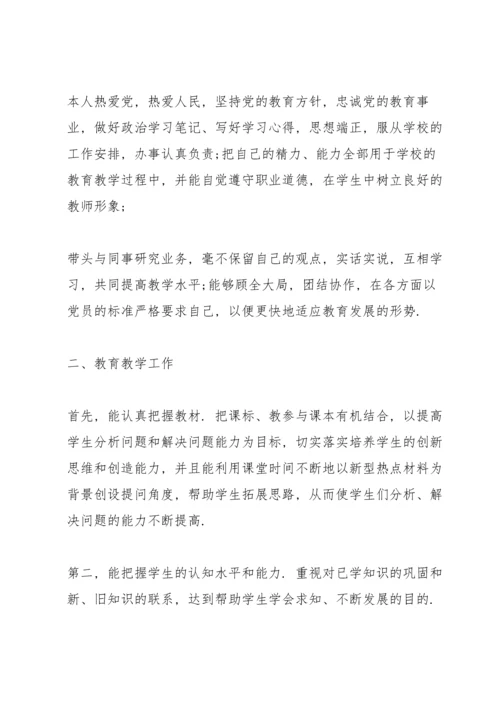 本人热爱党，热爱人民，坚持党的教育方针，忠诚党的教育事业，做好政治学习笔记、写好学习心得，思想端正，服从学校的工作安排，办事认真负责;把自己的精力、能力全部用于学校的教育教学过程中，并能自觉遵守职业道德，在学生中树立良好的教师形象;

带头与同事研究业务，毫不保留自己的观点，实话实说，互相学习，共同提高教学水平;能够顾全大局，团结协作，在各方面以党员的标准严格要求自己，以便更快地适应教育发展的形势.

二、教育教学工作

首先，能认真把握教材. 把课标、教参与课本有机结合，以提高学生分析问题和解决问题能力为目标，切实落实培养学生的创新思维和创造能力，并且能利用课堂时间不断地以新型热点材料为背景创设提问角度，帮助学生拓展思路，从而使学生们分析、解决问题的能力不断提高.

第二，能把握学生的认知水平和能力. 重视对已学知识的巩固和新、旧知识的联系，达到帮助学生学会求知、不断发展的目的.